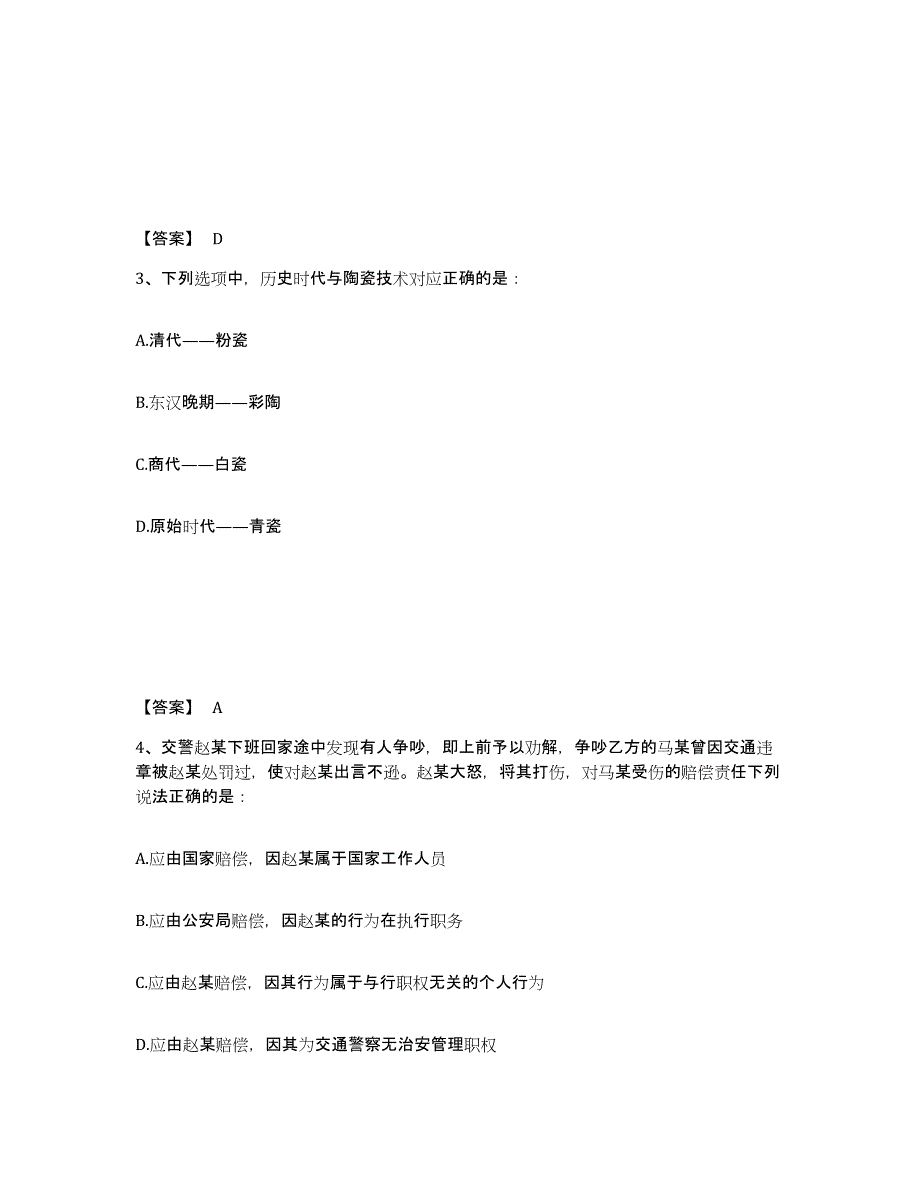 【答案】 D

3、下列选项中，历史时代与陶瓷技术对应正确的是：

A.清代——粉瓷

B.东汉晚期——彩陶

C.商代——白瓷

D.原始时代——青瓷

【答案】 A

4、交警赵某下班回家途中发现有人争吵，即上前予以劝解，争吵乙方的马某曾因交通违章被赵某处罚过，使对赵某出言不逊。赵某大怒，将其打伤，对马某受伤的赔偿责任下列说法正确的是：

A.应由国家赔偿，因赵某属于国家工作人员

B.应由公安局赔偿，因赵某的行为在执行职务

C.应由赵某赔偿，因其行为属于与行职权无关的个人行为

D.应由赵某赔偿，因其为交通警察无治安管理职权